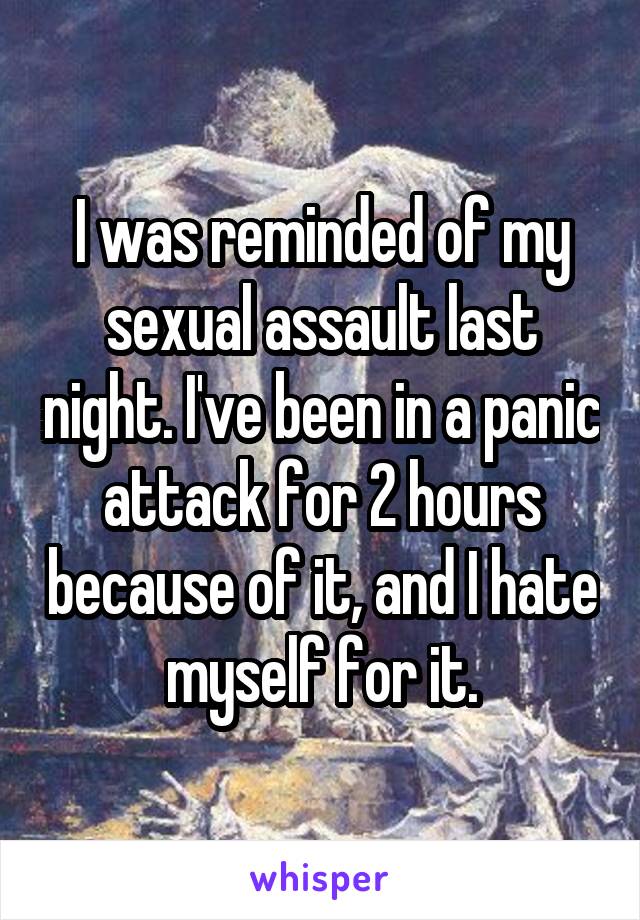 I was reminded of my sexual assault last night. I've been in a panic attack for 2 hours because of it, and I hate myself for it.

whisper